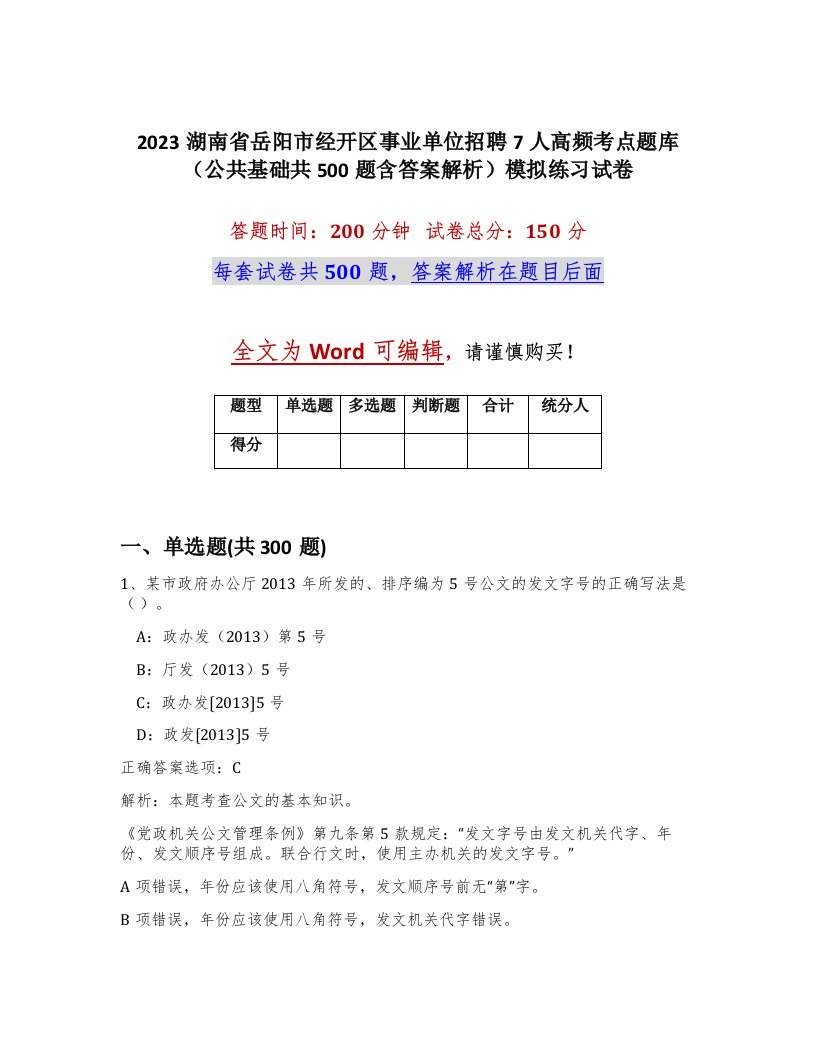 2023 湖南省岳阳市经开区事业单位招聘 7 人高频考点题库（公共基础共 500 题含答案解析）模拟练习试卷

答题时间：200 分钟　试卷总分：150 分

每套试卷共 500 题，答案解析在题目后面

全文为 Word 可编辑，请谨慎购买！

| 题型 | 单选题 | 多选题 | 判断题 | 合计 | 统分人 |
|---|---|---|---|---|---|
| 得分 | | | | | |

一、单选题(共 300 题)

1、某市政府办公厅 2013 年所发的、排序编为 5 号公文的发文字号的正确写法是（ ）。

A：政办发（2013）第 5 号

B：厅发（2013）5 号

C：政办发[2013]5 号

D：政发[2013]5 号

正确答案选项：C

解析：本题考查公文的基本知识。

《党政机关公文管理条例》第九条第 5 款规定：“发文字号由发文机关代字、年份、发文顺序号组成。联合行文时，使用主办机关的发文字号。”

A 项错误，年份应该使用八角符号，发文顺序号前无“第”字。

B 项错误，年份应该使用八角符号，发文机关代字错误。